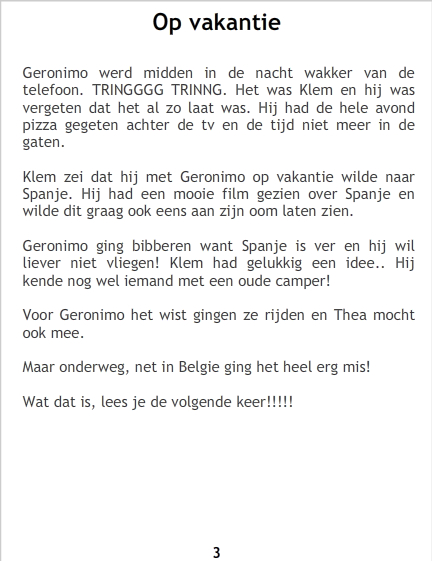 Op vakantie

Geronimo werd midden in de nacht wakker van de telefoon. TRINGGGG TRINNG. Het was Klem en hij was vergeten dat het al zo laat was. Hij had de hele avond pizza gegeten achter de tv en de tijd niet meer in de gaten.

Klem zei dat hij met Geronimo op vakantie wilde naar Spanje. Hij had een mooie film gezien over Spanje en wilde dit graag ook eens aan zijn oom laten zien.

Geronimo ging bibberen want Spanje is ver en hij wil liever niet vliegen! Klem had gelukkig een idee.. Hij kende nog wel iemand met een oude camper!

Voor Geronimo het wist gingen ze rijden en Thea mocht ook mee.

Maar onderweg, net in Belgie ging het heel erg mis!

Wat dat is, lees je de volgende keer!!!!!

3